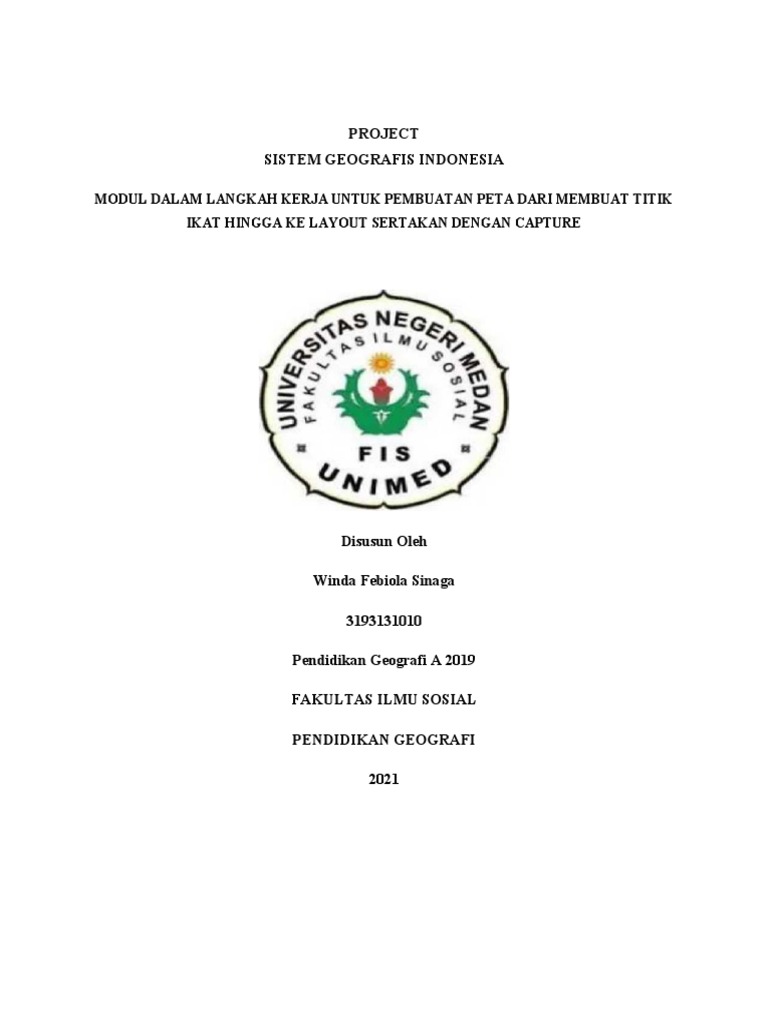 PROJECT
SISTEM GEOGRAFIS INDONESIA

MODUL DALAM LANGKAH KERJA UNTUK PEMBUATAN PETA DARI MEMBUAT TITIK IKAT HINGGA KE LAYOUT SERTAKAN DENGAN CAPTURE

UNIVERSITAS NEGERI MEDAN
FAKULTAS ILMU SOSIAL
FIS
UNIMED

Disusun Oleh

Winda Febiola Sinaga

3193131010

Pendidikan Geografi A 2019

FAKULTAS ILMU SOSIAL

PENDIDIKAN GEOGRAFI

2021